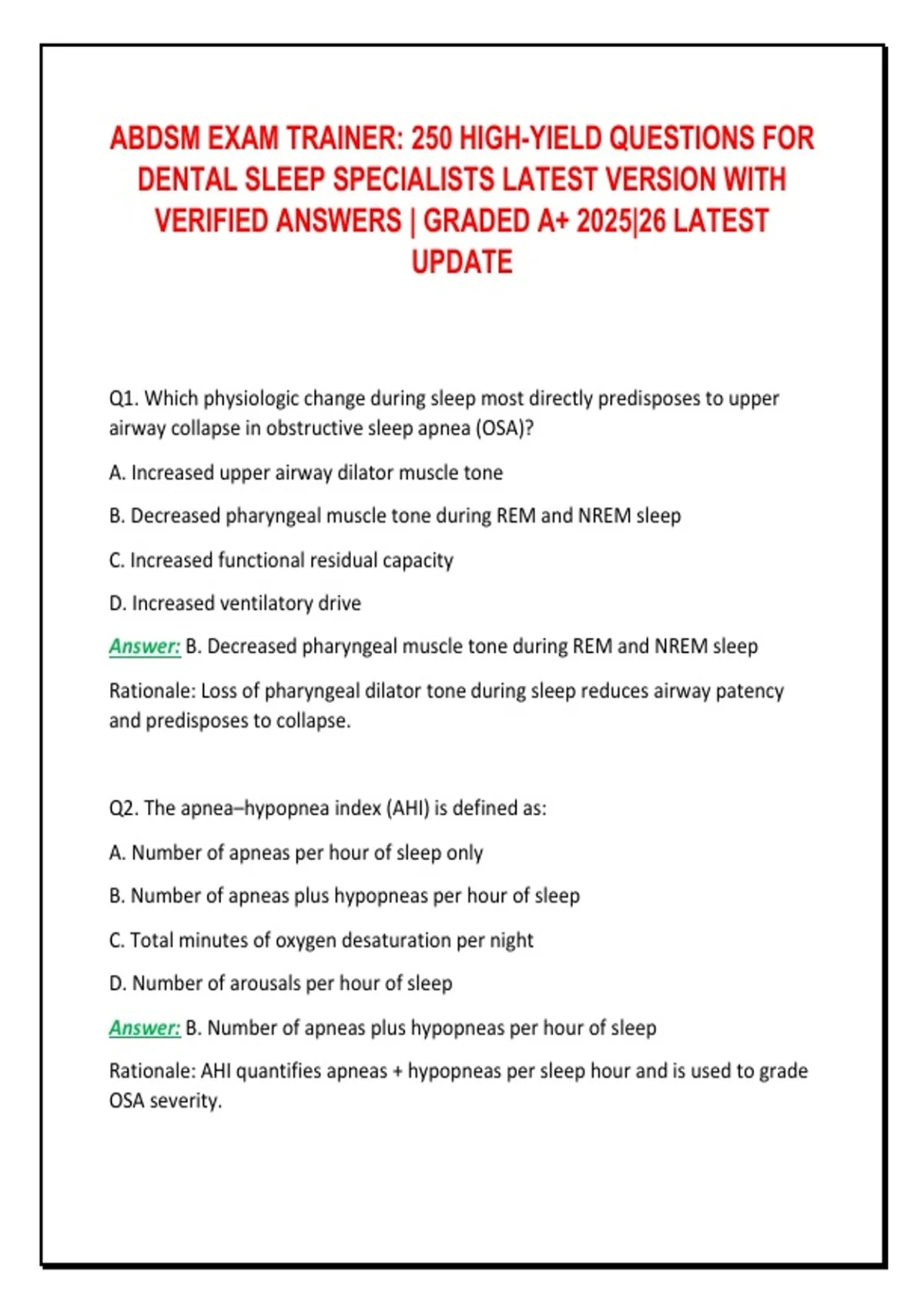 ABDSM EXAM TRAINER: 250 HIGH-YIELD QUESTIONS FOR DENTAL SLEEP SPECIALISTS LATEST VERSION WITH VERIFIED ANSWERS | GRADED A+ 2025|26 LATEST UPDATE

Q1. Which physiologic change during sleep most directly predisposes to upper airway collapse in obstructive sleep apnea (OSA)?

A. Increased upper airway dilator muscle tone

B. Decreased pharyngeal muscle tone during REM and NREM sleep

C. Increased functional residual capacity

D. Increased ventilatory drive

Answer: B. Decreased pharyngeal muscle tone during REM and NREM sleep

Rationale: Loss of pharyngeal dilator tone during sleep reduces airway patency and predisposes to collapse.

Q2. The apnea–hypopnea index (AHI) is defined as:

A. Number of apneas per hour of sleep only

B. Number of apneas plus hypopneas per hour of sleep

C. Total minutes of oxygen desaturation per night

D. Number of arousals per hour of sleep

Answer: B. Number of apneas plus hypopneas per hour of sleep

Rationale: AHI quantifies apneas + hypopneas per sleep hour and is used to grade OSA severity.